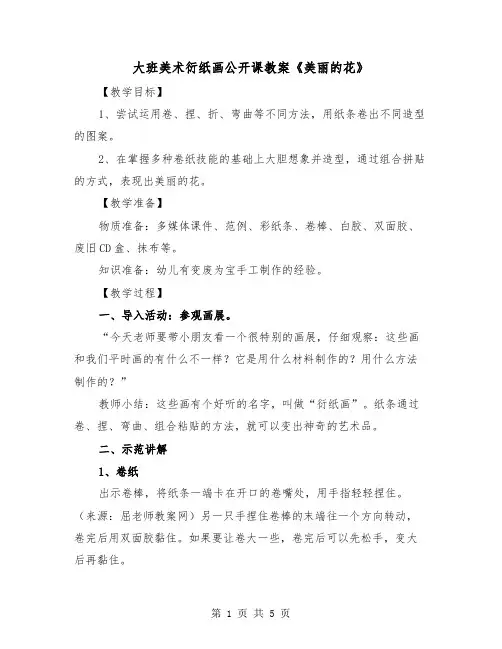 大班美术衍纸画公开课教案《美丽的花》

【教学目标】

1、尝试运用卷、捏、折、弯曲等不同方法，用纸条卷出不同造型的图案。

2、在掌握多种卷纸技能的基础上大胆想象并造型，通过组合拼贴的方式，表现出美丽的花。

【教学准备】

物质准备：多媒体课件、范例、彩纸条、卷棒、白胶、双面胶、废旧CD盒、抹布等。

知识准备：幼儿有变废为宝手工制作的经验。

【教学过程】

一、导入活动：参观画展。

“今天老师要带小朋友看一个很特别的画展，仔细观察：这些画和我们平时画的有什么不一样？它是用什么材料制作的？用什么方法制作的？”

教师小结：这些画有个好听的名字，叫做“衍纸画”。纸条通过卷、捏、弯曲、组合粘贴的方法，就可以变出神奇的艺术品。

二、示范讲解

1、卷纸

出示卷棒，将纸条一端卡在开口的卷嘴处，用手指轻轻捏住。（来源：屈老师教案网）另一只手捏住卷棒的末端往一个方向转动，卷完后用双面胶黏住。如果要让卷大一些，卷完后可以先松手，变大后再黏住。

第 1 页 共 5 页